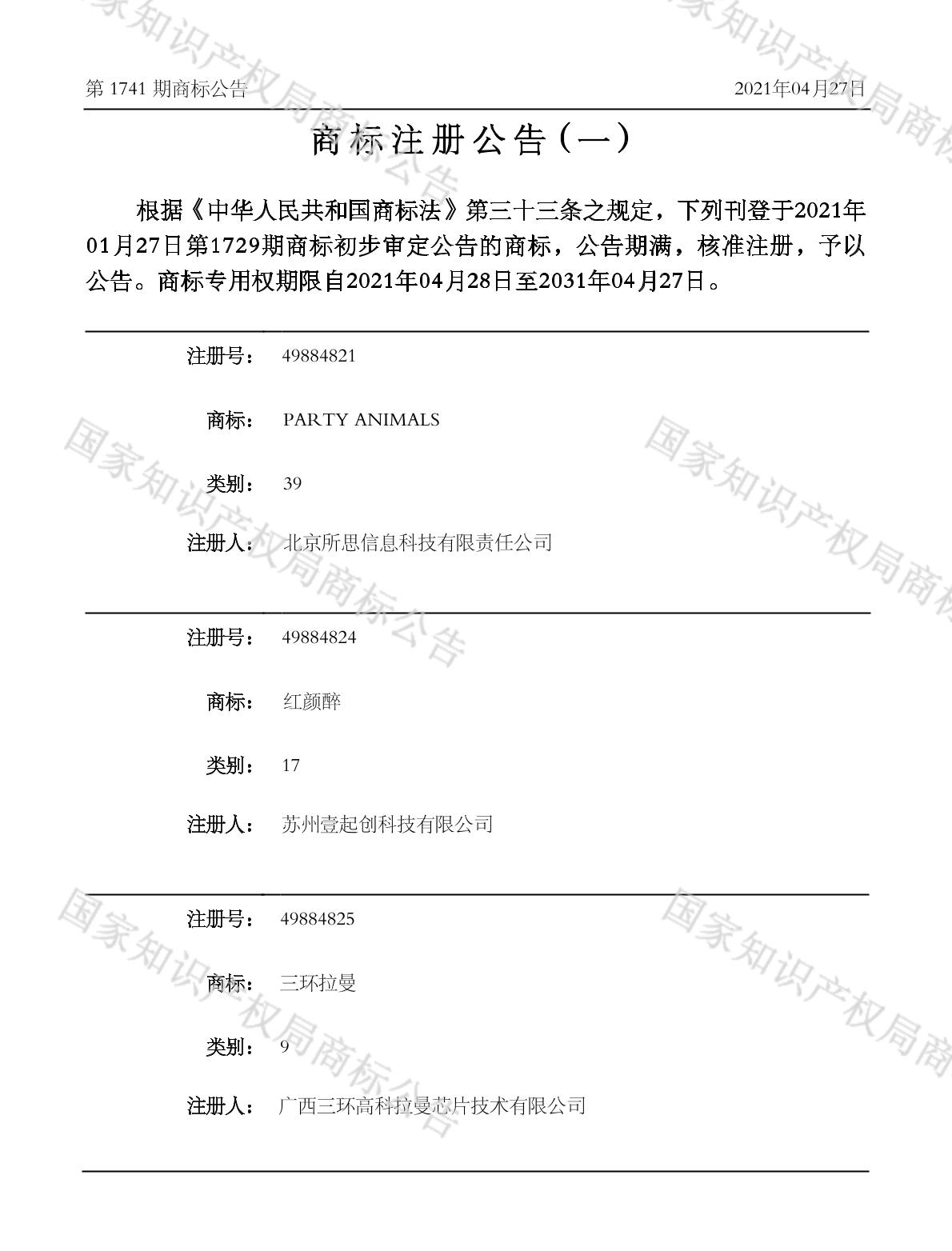 第1741期商标公告 2021年04月27日

商标注册公告（一）

根据《中华人民共和国商标法》第三十三条之规定，下列刊登于2021年01月27日第1729期商标初步审定公告的商标，公告期满，核准注册，予以公告。商标专用权期限自2021年04月28日至2031年04月27日。

注册号： 49884821

商标： PARTY ANIMALS

类别： 39

注册人： 北京所思信息科技有限责任公司

注册号： 49884824

商标： 红颜醉

类别： 17

注册人： 苏州壹起创科技有限公司

注册号： 49884825

商标： 三环拉曼

类别： 9

注册人： 广西三环高科拉曼芯片技术有限公司

国家知识产权局商标公告